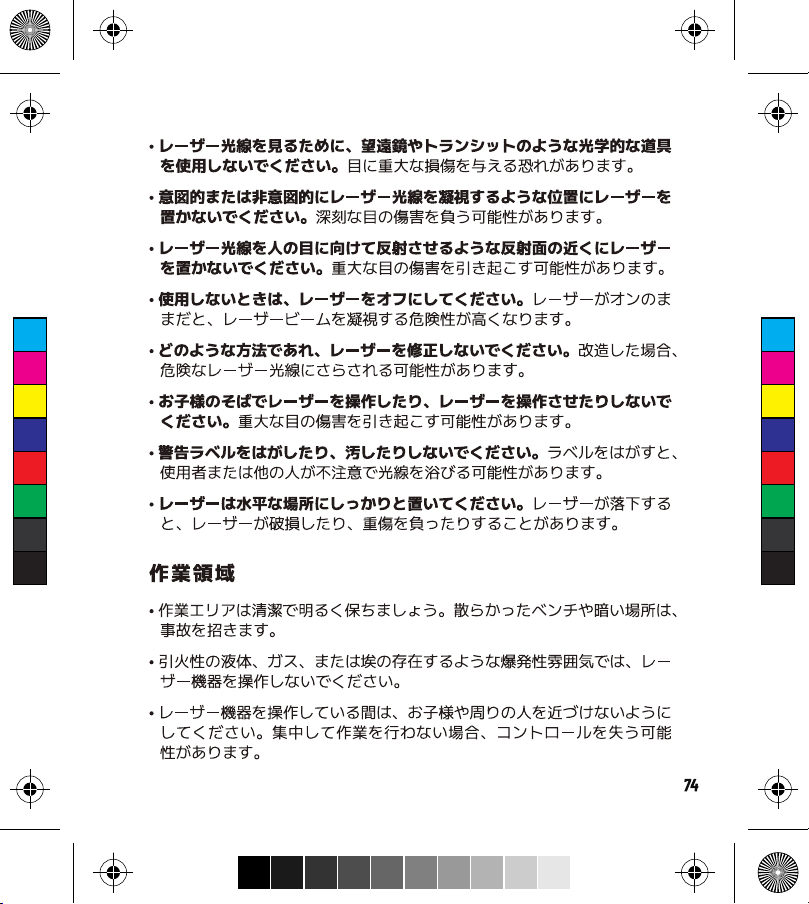 • レーザー光線を見るために、望遠鏡やトランシットのような光学的な道具を使用しないでください。目に重大な損傷を与える恐れがあります。

• 意図的または非意図的にレーザー光線を凝視するような位置にレーザーを置かないでください。深刻な目の傷害を負う可能性があります。

• レーザー光線を人の目に向けて反射させるような反射面の近くにレーザーを置かないでください。重大な目の傷害を引き起こす可能性があります。

• 使用しないときは、レーザーをオフにしてください。レーザーがオンのままだと、レーザービームを凝視する危険性が高くなります。

• どのような方法であれ、レーザーを修正しないでください。改造した場合、危険なレーザー光線にさらされる可能性があります。

• お子様のそばでレーザーを操作したり、レーザーを操作させたりしないでください。重大な目の傷害を引き起こす可能性があります。

• 警告ラベルをはがしたり、汚したりしないでください。ラベルをはがすと、使用者または他の人が不注意で光線を浴びる可能性があります。

• レーザーは水平な場所にしっかりと置いてください。レーザーが落下すると、レーザーが破損したり、重傷を負ったりすることがあります。

作業領域

• 作業エリアは清潔で明るく保ちましょう。散らかったベンチや暗い場所は、事故を招きます。

• 引火性の液体、ガス、または埃の存在するような爆発性雰囲気では、レーザー機器を操作しないでください。

• レーザー機器を操作している間は、お子様や周りの人を近づけないようにしてください。集中して作業を行わない場合、コントロールを失う可能性があります。

74